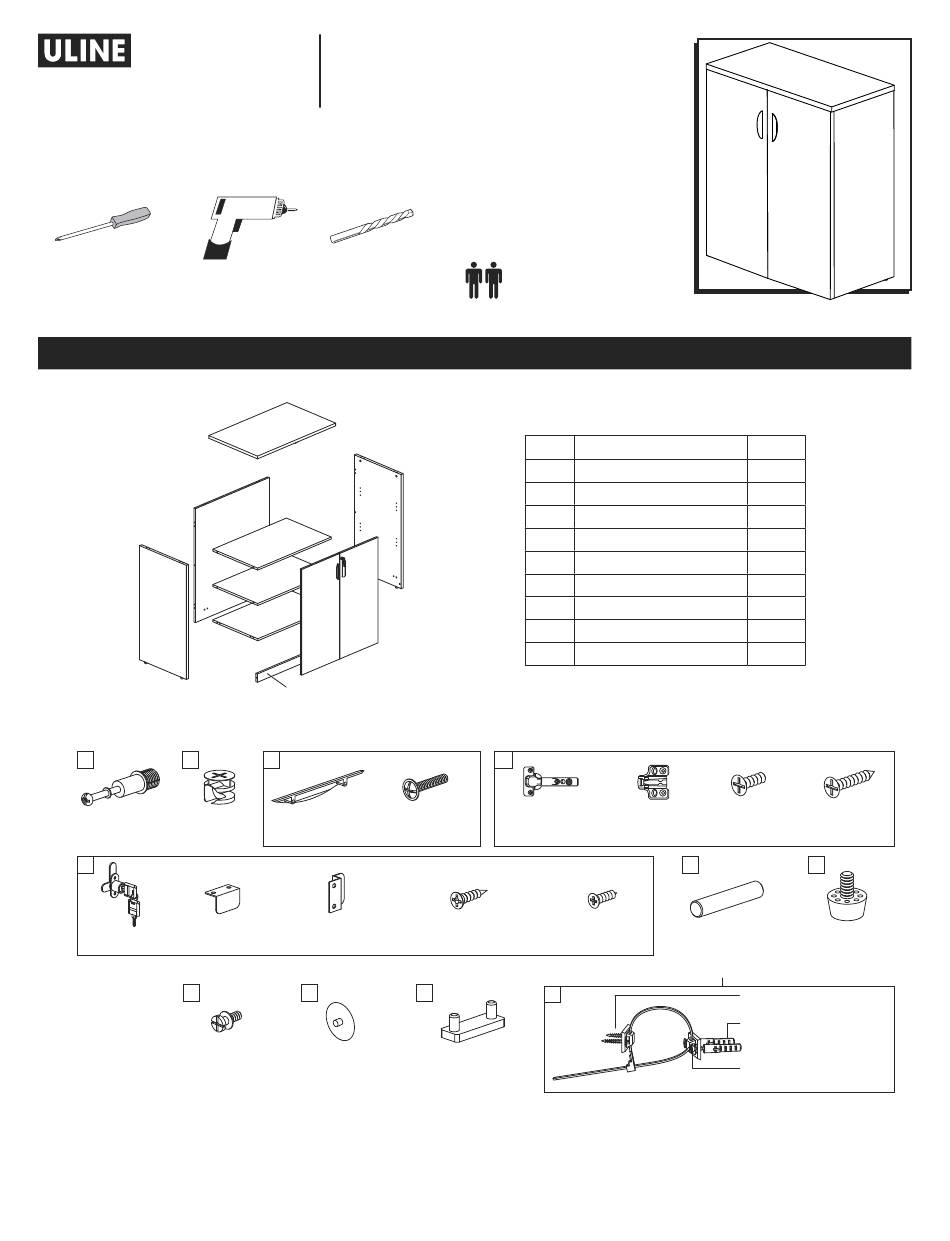 ULINE